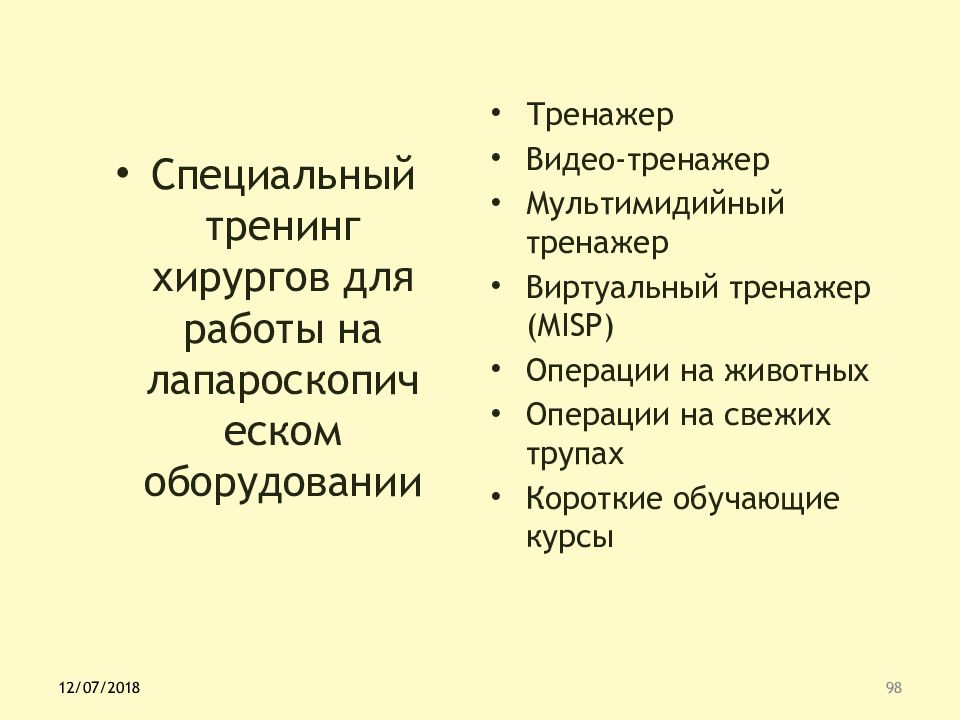 • Специальный тренинг хирургов для работы на лапароскопическом оборудовании

• Тренажер
• Видео-тренажер
• Мультимидийный тренажер
• Виртуальный тренажер (MISP)
• Операции на животных
• Операции на свежих трупах
• Короткие обучающие курсы

12/07/2018

98